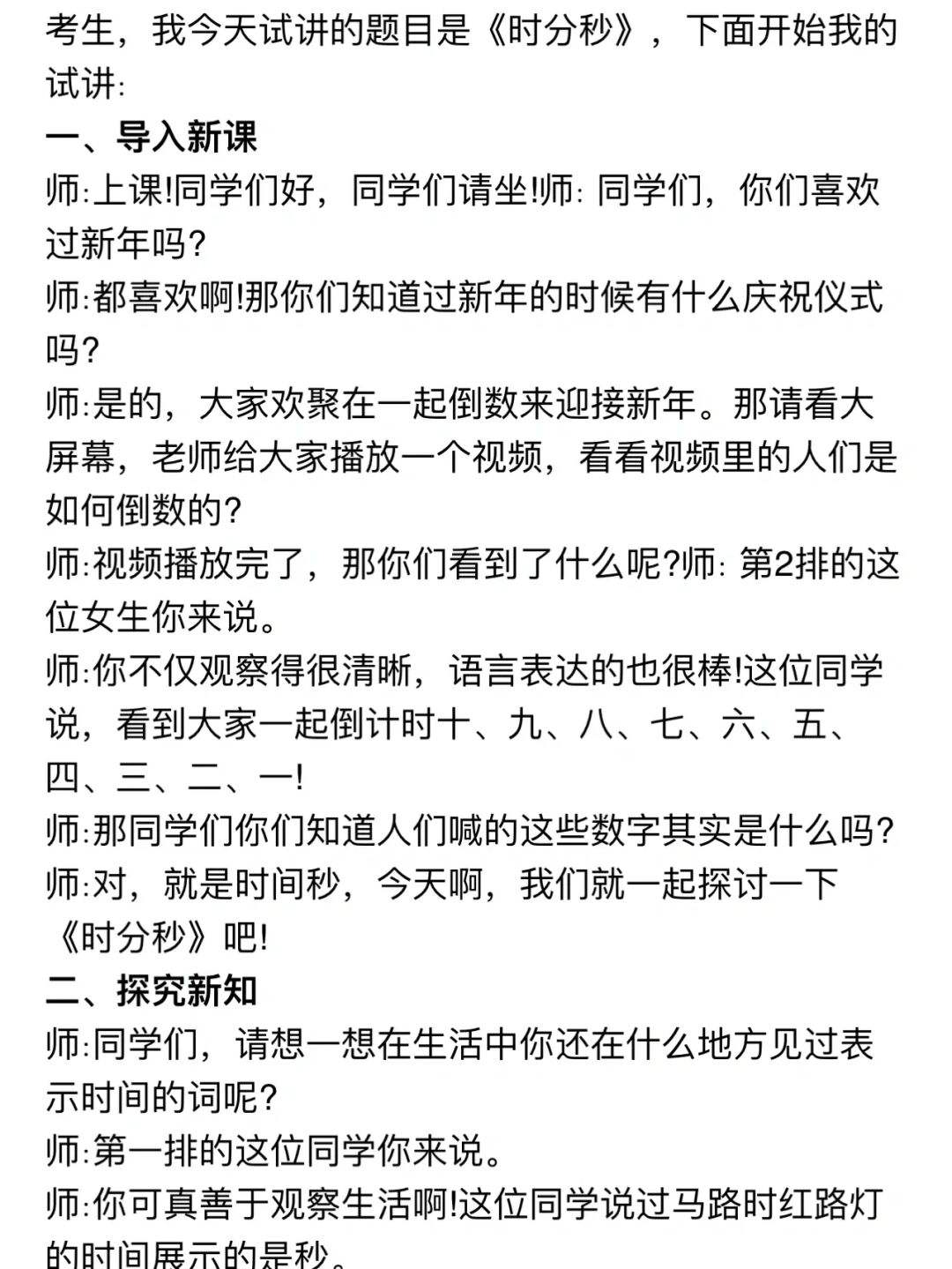 考生，我今天试讲的题目是《时分秒》，下面开始我的试讲:

一、导入新课

师:上课!同学们好，同学们请坐!师: 同学们，你们喜欢过新年吗?

师:都喜欢啊!那你们知道过新年的时候有什么庆祝仪式吗?

师:是的，大家欢聚在一起倒数来迎接新年。那请看大屏幕，老师给大家播放一个视频，看看视频里的人们是如何倒数的?

师:视频播放完了，那你们看到了什么呢?师: 第2排的这位女生你来说。

师:你不仅观察得很清晰，语言表达的也很棒!这位同学说，看到大家一起倒计时十、九、八、七、六、五、四、三、二、一!

师:那同学们你们知道人们喊的这些数字其实是什么吗?

师:对，就是时间秒，今天啊，我们就一起探讨一下《时分秒》吧!

二、探究新知

师:同学们，请想一想在生活中你还在什么地方见过表示时间的词呢?

师:第一排的这位同学你来说。

师:你可真善于观察生活啊!这位同学说过马路时红路灯的时间展示的是秒。